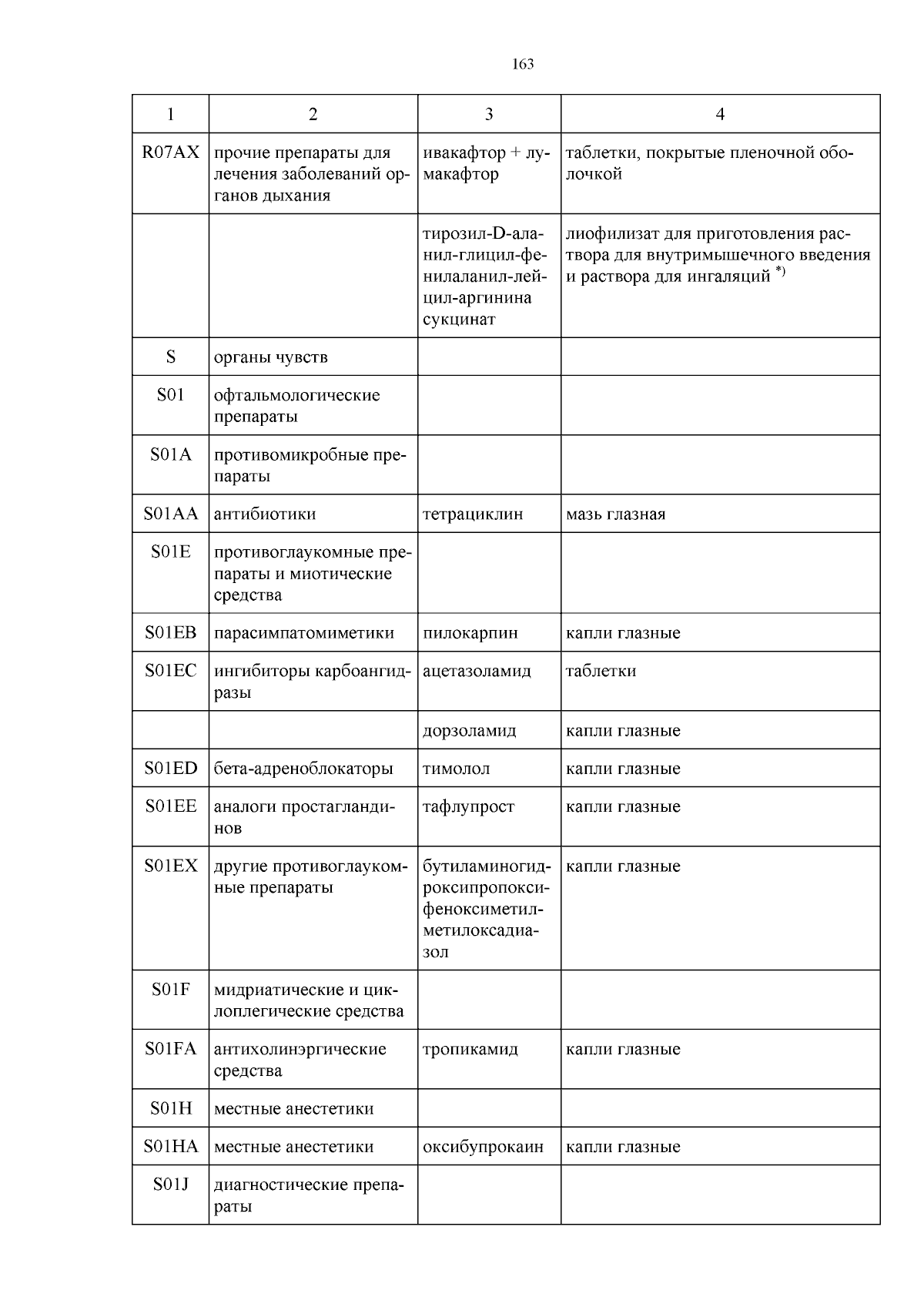 163

| 1 | 2 | 3 | 4 |
|---|---|---|---|
| R07AX | прочие препараты для лечения заболеваний органов дыхания | ивакафтор + лумакафтор | таблетки, покрытые пленочной оболочкой |
| | | тирозил-D-аланил-глицил-фенилаланил-лейцил-аргинина сукцинат | лиофилизат для приготовления раствора для внутримышечного введения и раствора для ингаляций $^{*)}$ |
| S | органы чувств | | |
| S01 | офтальмологические препараты | | |
| S01A | противомикробные препараты | | |
| S01AA | антибиотики | тетрациклин | мазь глазная |
| S01E | противоглаукомные препараты и миотические средства | | |
| S01EB | парасимпатомиметики | пилокарпин | капли глазные |
| S01EC | ингибиторы карбоангидразы | ацетазоламид | таблетки |
| | | дорзоламид | капли глазные |
| S01ED | бета-адреноблокаторы | тимолол | капли глазные |
| S01EE | аналоги простагландинов | тафлупрост | капли глазные |
| S01EX | другие противоглаукомные препараты | бутиламиногидроксипропоксифеноксиметилметилоксадиазол | капли глазные |
| S01F | мидриатические и циклоплегические средства | | |
| S01FA | антихолинэргические средства | тропикамид | капли глазные |
| S01H | местные анестетики | | |
| S01HA | местные анестетики | оксибупрокаин | капли глазные |
| S01J | диагностические препараты | | |